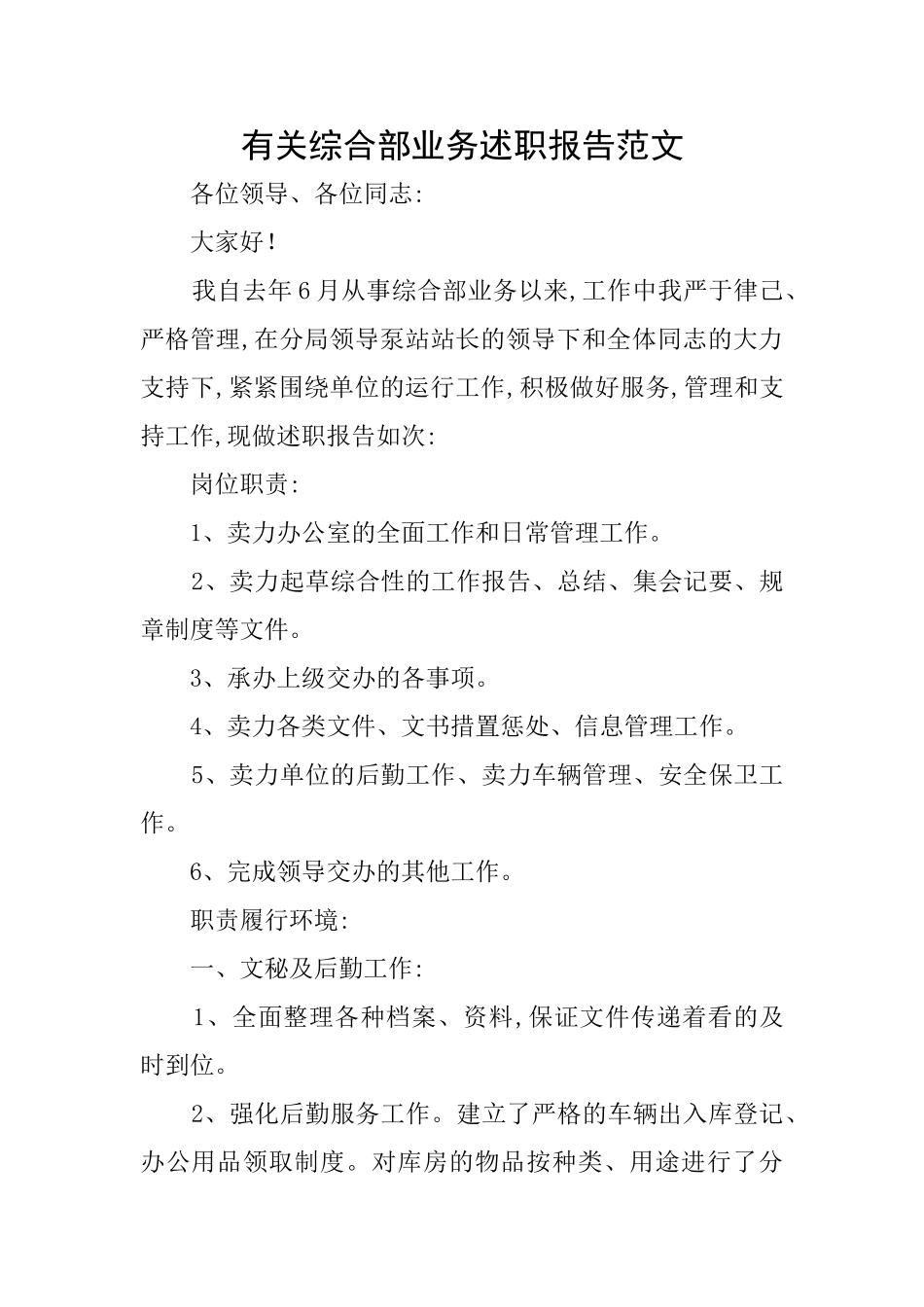 有关综合部业务述职报告范文

各位领导、各位同志:

大家好!

我自去年6月从事综合部业务以来,工作中我严于律己、严格管理,在分局领导泵站站长的领导下和全体同志的大力支持下,紧紧围绕单位的运行工作,积极做好服务,管理和支持工作,现做述职报告如次:

岗位职责:

1、卖力办公室的全面工作和日常管理工作。

2、卖力起草综合性的工作报告、总结、集会记要、规章制度等文件。

3、承办上级交办的各事项。

4、卖力各类文件、文书措置惩处、信息管理工作。

5、卖力单位的后勤工作、卖力车辆管理、安全保卫工作。

6、完成领导交办的其他工作。

职责履行环境:

一、文秘及后勤工作:

1、全面整理各种档案、资料,保证文件传递着看的及时到位。

2、强化后勤服务工作。建立了严格的车辆出入库登记、办公用品领取制度。对库房的物品按种类、用途进行了分